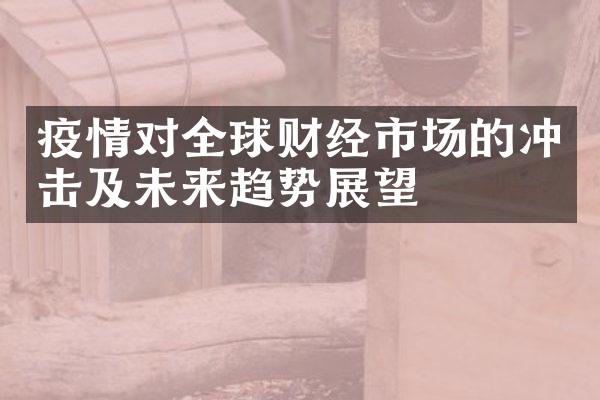 疫情对全球财经市场的冲击及未来趋势展望